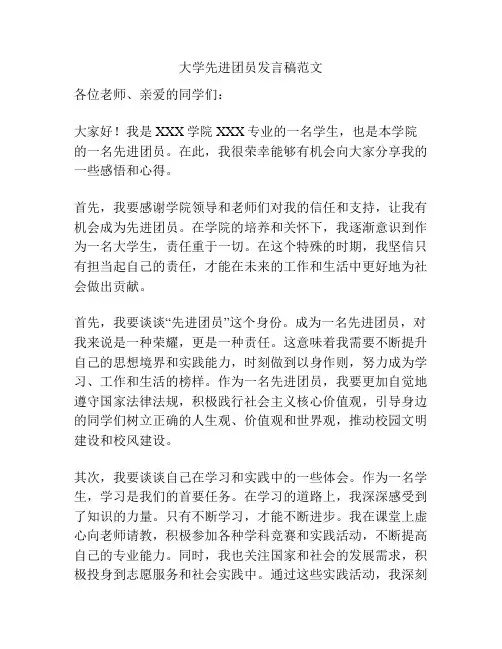 大学先进团员发言稿范文

各位老师、亲爱的同学们：

大家好！我是 XXX 学院 XXX 专业的一名学生，也是本学院的一名先进团员。在此，我很荣幸能够有机会向大家分享我的一些感悟和心得。

首先，我要感谢学院领导和老师们对我的信任和支持，让我有机会成为先进团员。在学院的培养和关怀下，我逐渐意识到作为一名大学生，责任重于一切。在这个特殊的时期，我坚信只有担当起自己的责任，才能在未来的工作和生活中更好地为社会做出贡献。

首先，我要谈谈“先进团员”这个身份。成为一名先进团员，对我来说是一种荣耀，更是一种责任。这意味着我需要不断提升自己的思想境界和实践能力，时刻做到以身作则，努力成为学习、工作和生活的榜样。作为一名先进团员，我要更加自觉地遵守国家法律法规，积极践行社会主义核心价值观，引导身边的同学们树立正确的人生观、价值观和世界观，推动校园文明建设和校风建设。

其次，我要谈谈自己在学习和实践中的一些体会。作为一名学生，学习是我们的首要任务。在学习的道路上，我深深感受到了知识的力量。只有不断学习，才能不断进步。我在课堂上虚心向老师请教，积极参加各种学科竞赛和实践活动，不断提高自己的专业能力。同时，我也关注国家和社会的发展需求，积极投身到志愿服务和社会实践中。通过这些实践活动，我深刻